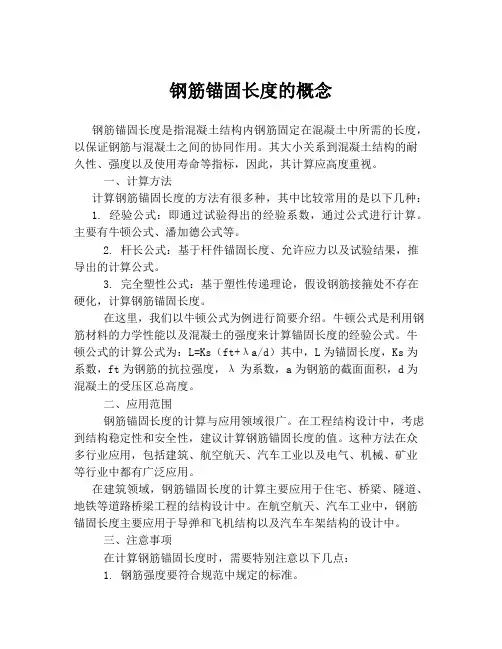 钢筋锚固长度的概念

钢筋锚固长度是指混凝土结构内钢筋固定在混凝土中所需的长度，以保证钢筋与混凝土之间的协同作用。其大小关系到混凝土结构的耐久性、强度以及使用寿命等指标，因此，其计算应高度重视。

一、计算方法

计算钢筋锚固长度的方法有很多种，其中比较常用的是以下几种：

1. 经验公式：即通过试验得出的经验系数，通过公式进行计算。主要有牛顿公式、潘加德公式等。

2. 杆长公式：基于杆件锚固长度、允许应力以及试验结果，推导出的计算公式。

3. 完全塑性公式：基于塑性传递理论，假设钢筋接箍处不存在硬化，计算钢筋锚固长度。

在这里，我们以牛顿公式为例进行简要介绍。牛顿公式是利用钢筋材料的力学性能以及混凝土的强度来计算锚固长度的经验公式。牛顿公式的计算公式为：L=Ks（ft+λa/d）其中，L为锚固长度，Ks为系数，ft为钢筋的抗拉强度，λ为系数，a为钢筋的截面面积，d为混凝土的受压区总高度。

二、应用范围

钢筋锚固长度的计算与应用领域很广。在工程结构设计中，考虑到结构稳定性和安全性，建议计算钢筋锚固长度的值。这种方法在众多行业应用，包括建筑、航空航天、汽车工业以及电气、机械、矿业等行业中都有广泛应用。

在建筑领域，钢筋锚固长度的计算主要应用于住宅、桥梁、隧道、地铁等道路桥梁工程的结构设计中。在航空航天、汽车工业中，钢筋锚固长度主要应用于导弹和飞机结构以及汽车车架结构的设计中。

三、注意事项

在计算钢筋锚固长度时，需要特别注意以下几点：

1. 钢筋强度要符合规范中规定的标准。